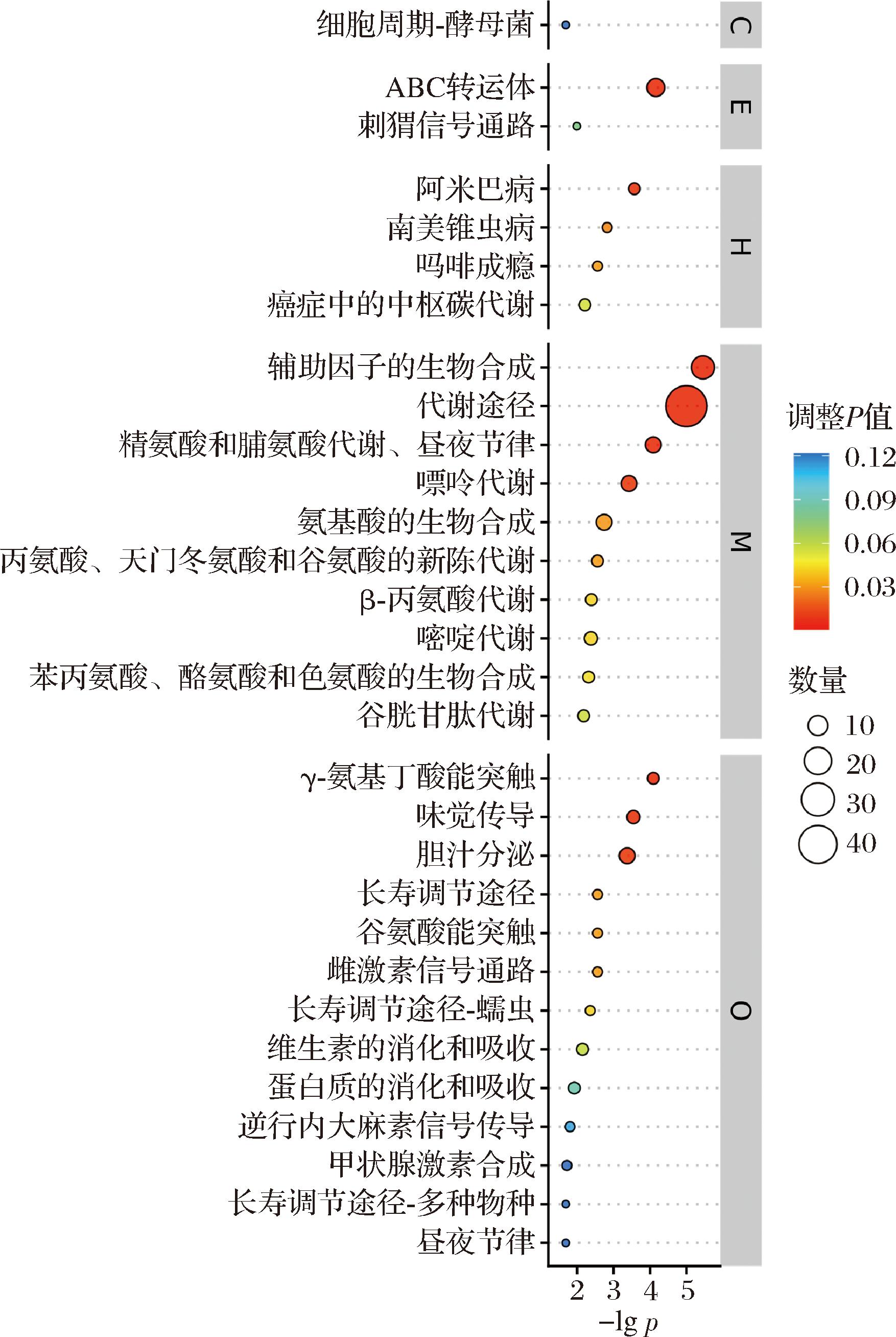 细胞周期-酵母菌
C

ABC转运体
刺猬信号通路
E

阿米巴病
南美锥虫病
吗啡成瘾
癌症中的中枢碳代谢
H

辅助因子的生物合成
代谢途径
精氨酸和脯氨酸代谢、昼夜节律
嘌呤代谢
氨基酸的生物合成
丙氨酸、天门冬氨酸和谷氨酸的新陈代谢
β-丙氨酸代谢
嘧啶代谢
苯丙氨酸、酪氨酸和色氨酸的生物合成
谷胱甘肽代谢
M

γ-氨基丁酸能突触
味觉传导
胆汁分泌
长寿调节途径
谷氨酸能突触
雌激素信号通路
长寿调节途径-蠕虫
维生素的消化和吸收
蛋白质的消化和吸收
逆行内大麻素信号传导
甲状腺激素合成
长寿调节途径-多种物种
昼夜节律
O

2 3 4 5
$-\lg p$

调整$P$值
0.12
0.09
0.06
0.03

数量
10
20
30
40